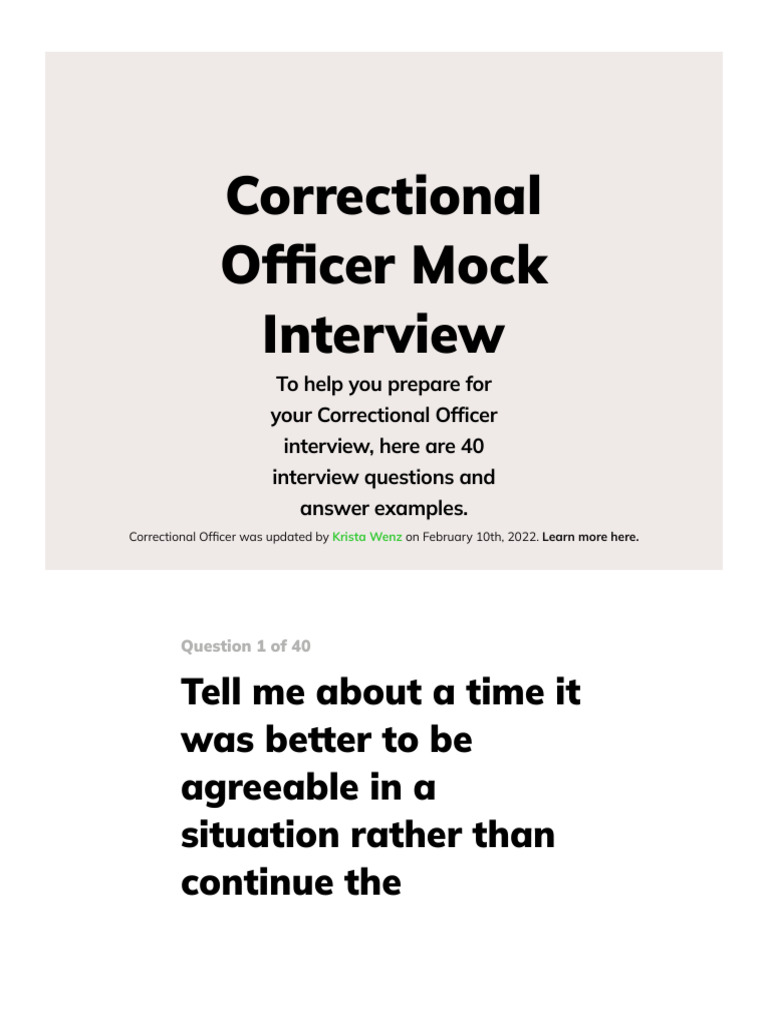 Correctional Officer Mock Interview

To help you prepare for your Correctional Officer interview, here are 40 interview questions and answer examples.

Correctional Officer was updated by Krista Wenz on February 10th, 2022. Learn more here.

Question 1 of 40

Tell me about a time it was better to be agreeable in a situation rather than continue the